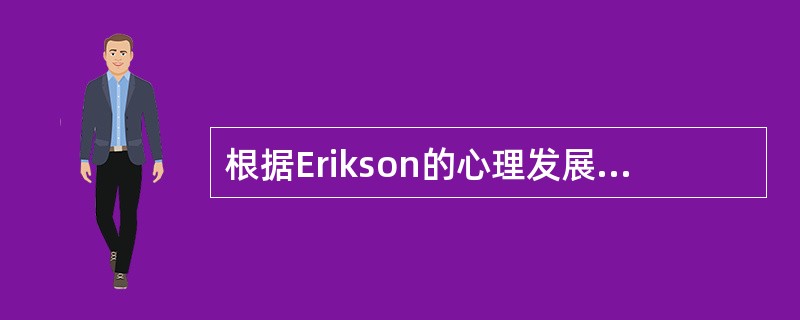 根据Erikson的心理发展...